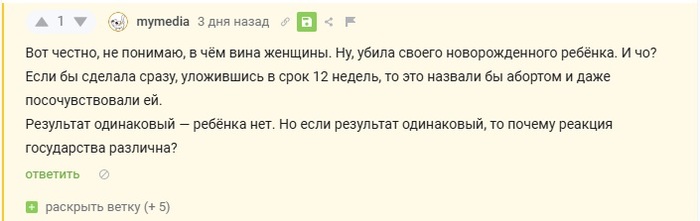 1 mymedia 3 дня назад

Вот честно, не понимаю, в чём вина женщины. Ну, убила своего новорожденного ребёнка. И чо? Если бы сделала сразу, уложившись в срок 12 недель, то это назвали бы абортом и даже посочувствовали ей.
Результат одинаковый — ребёнка нет. Но если результат одинаковый, то почему реакция государства различна?

ответить

раскрыть ветку (+ 5)